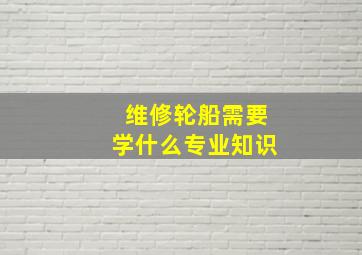 维修轮船需要
学什么专业知识